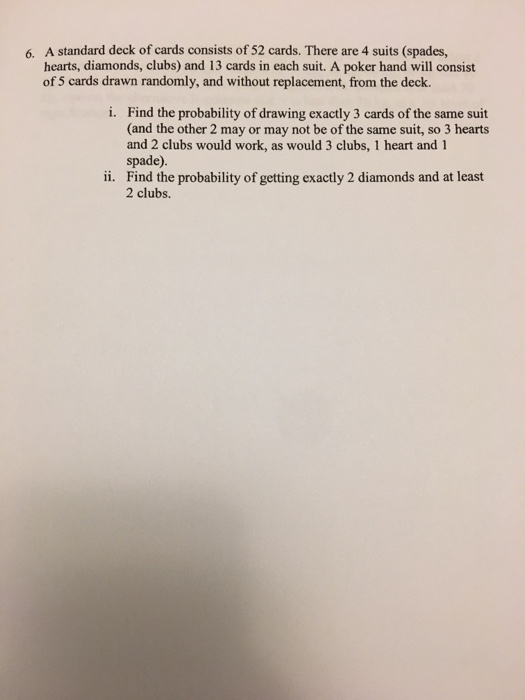 6. A standard deck of cards consists of 52 cards. There are 4 suits (spades, hearts, diamonds, clubs) and 13 cards in each suit. A poker hand will consist of 5 cards drawn randomly, and without replacement, from the deck.

i. Find the probability of drawing exactly 3 cards of the same suit (and the other 2 may or may not be of the same suit, so 3 hearts and 2 clubs would work, as would 3 clubs, 1 heart and 1 spade).

ii. Find the probability of getting exactly 2 diamonds and at least 2 clubs.